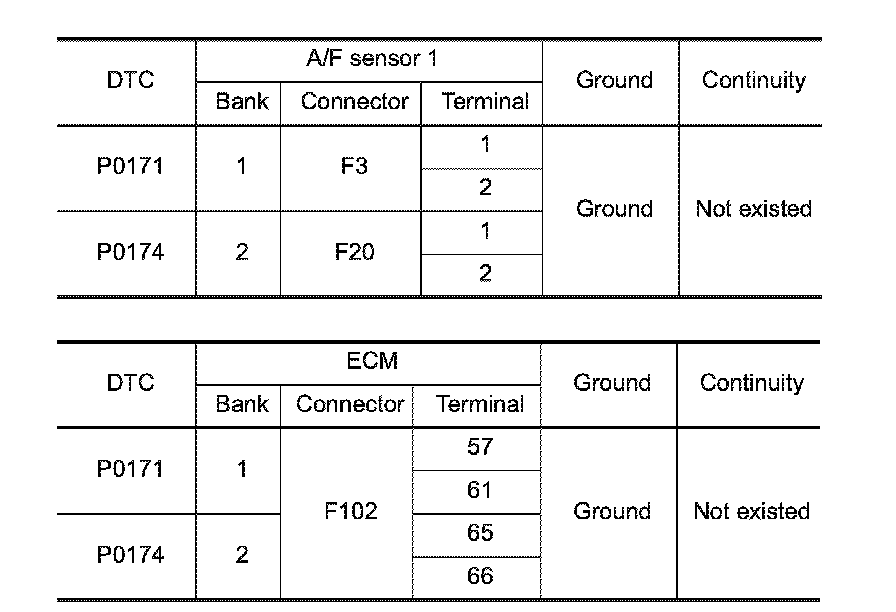 | DTC | A/F sensor 1 | | | Ground | Continuity |
|---|---|---|---|---|---|
| | Bank | Connector | Terminal | | |
| P0171 | 1 | F3 | 1 | Ground | Not existed |
| | | | 2 | | |
| P0174 | 2 | F20 | 1 | | |
| | | | 2 | | |

| DTC | ECM | | | Ground | Continuity |
|---|---|---|---|---|---|
| | Bank | Connector | Terminal | | |
| P0171 | 1 | F102 | 57 | Ground | Not existed |
| | | | 61 | | |
| P0174 | 2 | | 65 | | |
| | | | 66 | | |